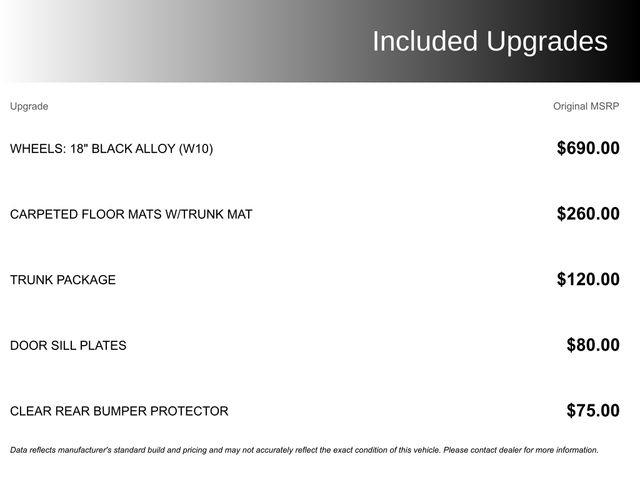 Included Upgrades

| Upgrade | Original MSRP |
|---|---|
| WHEELS: 18" BLACK ALLOY (W10) | $690.00 |
| CARPETED FLOOR MATS W/TRUNK MAT | $260.00 |
| TRUNK PACKAGE | $120.00 |
| DOOR SILL PLATES | $80.00 |
| CLEAR REAR BUMPER PROTECTOR | $75.00 |

Data reflects manufacturer's standard build and pricing and may not accurately reflect the exact condition of this vehicle. Please contact dealer for more information.